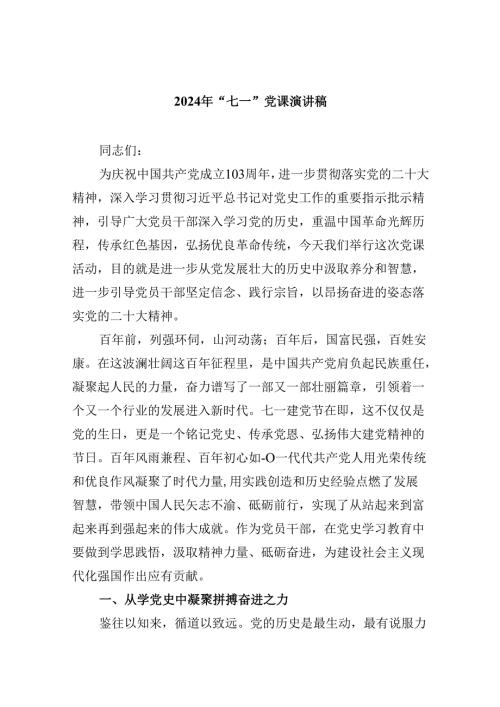 2024年“七一”党课演讲稿

同志们：

为庆祝中国共产党成立103周年，进一步贯彻落实党的二十大精神，深入学习贯彻习近平总书记对党史工作的重要指示批示精神，引导广大党员干部深入学习党的历史，重温中国革命光辉历程，传承红色基因，弘扬优良革命传统，今天我们举行这次党课活动，目的就是进一步从党发展壮大的历史中汲取养分和智慧，进一步引导党员干部坚定信念、践行宗旨，以昂扬奋进的姿态落实党的二十大精神。

百年前，列强环伺，山河动荡；百年后，国富民强，百姓安康。在这波澜壮阔这百年征程里，是中国共产党肩负起民族重任，凝聚起人民的力量，奋力谱写了一部又一部壮丽篇章，引领着一个又一个行业的发展进入新时代。七一建党节在即，这不仅仅是党的生日，更是一个铭记党史、传承党恩、弘扬伟大建党精神的节日。百年风雨兼程、百年初心如-O一代代共产党人用光荣传统和优良作风凝聚了时代力量,用实践创造和历史经验点燃了发展智慧，带领中国人民矢志不渝、砥砺前行，实现了从站起来到富起来再到强起来的伟大成就。作为党员干部，在党史学习教育中要做到学思践悟，汲取精神力量、砥砺奋进，为建设社会主义现代化强国作出应有贡献。

一、从学党史中凝聚拼搏奋进之力

鉴往以知来，循道以致远。党的历史是最生动，最有说服力